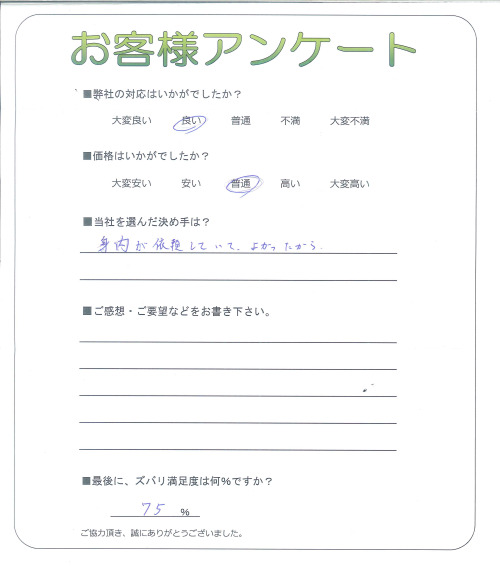 お客様アンケート

■弊社の対応はいかがでしたか？

大変良い　良い　普通　不満　大変不満

■価格はいかがでしたか？

大変安い　安い　普通　高い　大変高い

■当社を選んだ決め手は？

身内が依頼していて、よかったから。

■ご感想・ご要望などをお書き下さい。

■最後に、ズバリ満足度は何%ですか？

75 %

ご協力頂き、誠にありがとうございました。